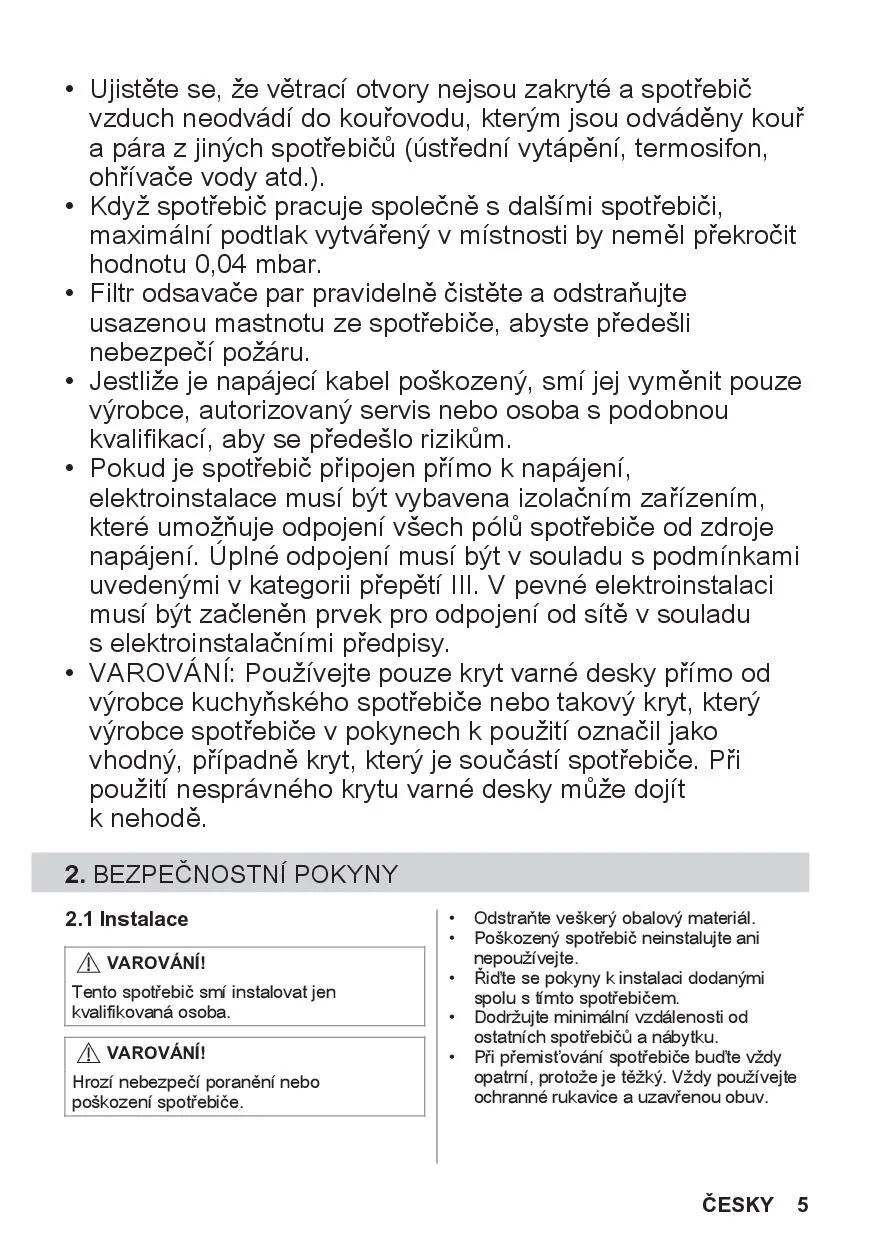 • Ujistěte se, že větrací otvory nejsou zakryté a spotřebič vzduch neodvádí do kouřovodu, kterým jsou odváděny kouř a pára z jiných spotřebičů (ústřední vytápění, termosifon, ohřívače vody atd.).
• Když spotřebič pracuje společně s dalšími spotřebiči, maximální podtlak vytvářený v místnosti by neměl překročit hodnotu 0,04 mbar.
• Filtr odsavače par pravidelně čistěte a odstraňujte usazenou mastnotu ze spotřebiče, abyste předešli nebezpečí požáru.
• Jestliže je napájecí kabel poškozený, smí jej vyměnit pouze výrobce, autorizovaný servis nebo osoba s podobnou kvalifikací, aby se předešlo rizikům.
• Pokud je spotřebič připojen přímo k napájení, elektroinstalace musí být vybavena izolačním zařízením, které umožňuje odpojení všech pólů spotřebiče od zdroje napájení. Úplné odpojení musí být v souladu s podmínkami uvedenými v kategorii přepětí III. V pevné elektroinstalaci musí být začleněn prvek pro odpojení od sítě v souladu s elektroinstalačními předpisy.
• VAROVÁNÍ: Používejte pouze kryt varné desky přímo od výrobce kuchyňského spotřebiče nebo takový kryt, který výrobce spotřebiče v pokynech k použití označil jako vhodný, případně kryt, který je součástí spotřebiče. Při použití nesprávného krytu varné desky může dojít k nehodě.

2. BEZPEČNOSTNÍ POKYNY

2.1 Instalace

VAROVÁNÍ!
Tento spotřebič smí instalovat jen kvalifikovaná osoba.

VAROVÁNÍ!
Hrozí nebezpečí poranění nebo poškození spotřebiče.

• Odstraňte veškerý obalový materiál.
• Poškozený spotřebič neinstalujte ani nepoužívejte.
• Řiďte se pokyny k instalaci dodanými spolu s tímto spotřebičem.
• Dodržujte minimální vzdálenosti od ostatních spotřebičů a nábytku.
• Při přemisťování spotřebiče buďte vždy opatrní, protože je těžký. Vždy používejte ochranné rukavice a uzavřenou obuv.

ČESKY 5